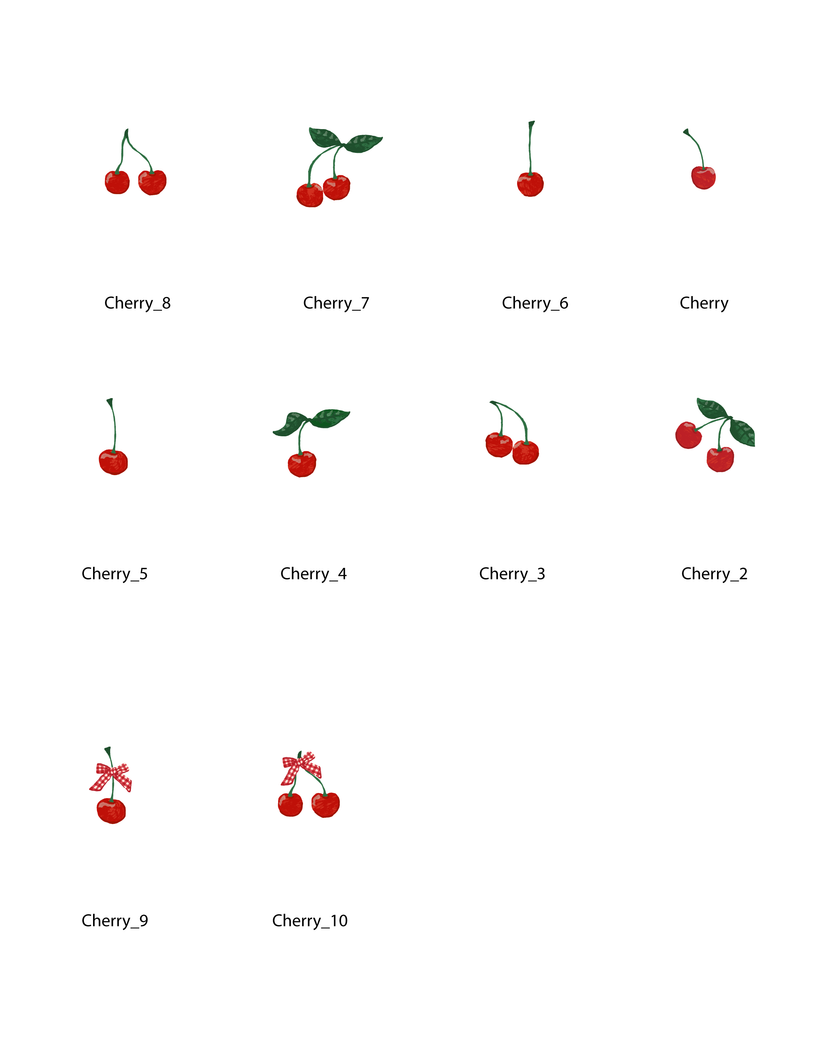 Cherry_8
Cherry_7
Cherry_6
Cherry

Cherry_5
Cherry_4
Cherry_3
Cherry_2

Cherry_9
Cherry_10